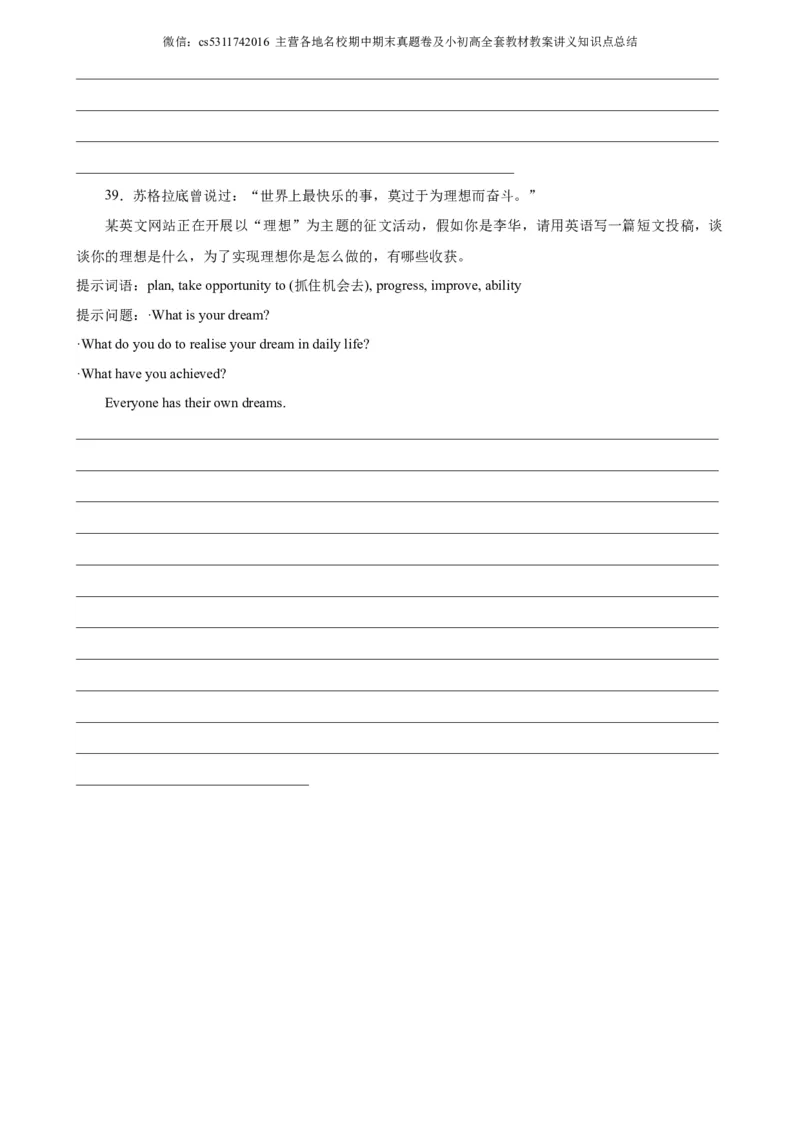 微信：cs5311742016 主营各地名校期中期末真题卷及小初高全套教材教案讲义知识点总结

____
____
____
____

39．苏格拉底曾说过：“世界上最快乐的事，莫过于为理想而奋斗。”

某英文网站正在开展以“理想”为主题的征文活动，假如你是李华，请用英语写一篇短文投稿，谈谈你的理想是什么，为了实现理想你是怎么做的，有哪些收获。

提示词语：plan, take opportunity to (抓住机会去), progress, improve, ability

提示问题：·What is your dream?

·What do you do to realise your dream in daily life?

·What have you achieved?

Everyone has their own dreams.

____
____
____
____
____
____
____
____
____
____
____
____